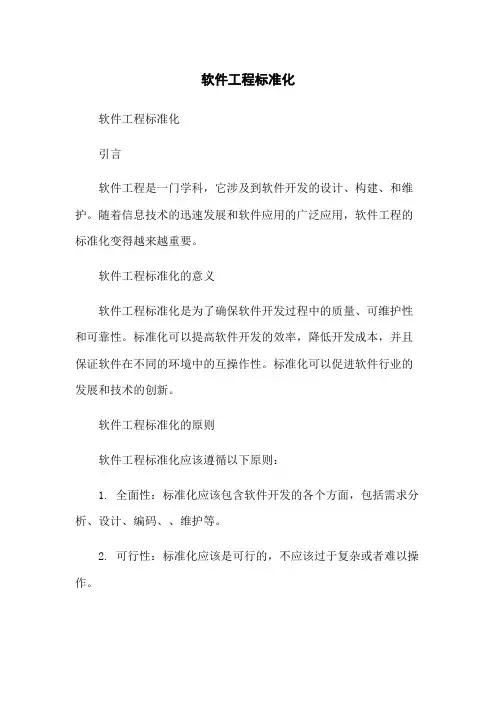 软件工程标准化

软件工程标准化

引言

软件工程是一门学科，它涉及到软件开发的设计、构建、和维护。随着信息技术的迅速发展和软件应用的广泛应用，软件工程的标准化变得越来越重要。

软件工程标准化的意义

软件工程标准化是为了确保软件开发过程中的质量、可维护性和可靠性。标准化可以提高软件开发的效率，降低开发成本，并且保证软件在不同的环境中的互操作性。标准化可以促进软件行业的发展和技术的创新。

软件工程标准化的原则

软件工程标准化应该遵循以下原则：

1. 全面性：标准化应该包含软件开发的各个方面，包括需求分析、设计、编码、、维护等。

2. 可行性：标准化应该是可行的，不应该过于复杂或者难以操作。